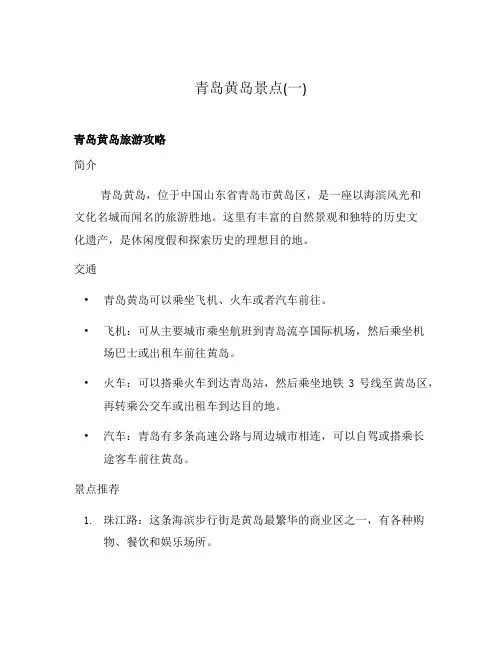 青岛黄岛景点(一)

青岛黄岛旅游攻略

简介

青岛黄岛，位于中国山东省青岛市黄岛区，是一座以海滨风光和文化名城而闻名的旅游胜地。这里有丰富的自然景观和独特的历史文化遗产，是休闲度假和探索历史的理想目的地。

交通

• 青岛黄岛可以乘坐飞机、火车或者汽车前往。

• 飞机：可从主要城市乘坐航班到青岛流亭国际机场，然后乘坐机场巴士或出租车前往黄岛。

• 火车：可以搭乘火车到达青岛站，然后乘坐地铁 3 号线至黄岛区，再转乘公交车或出租车到达目的地。

• 汽车：青岛有多条高速公路与周边城市相连，可以自驾或搭乘长途客车前往黄岛。

景点推荐

1. 珠江路：这条海滨步行街是黄岛最繁华的商业区之一，有各种购物、餐饮和娱乐场所。